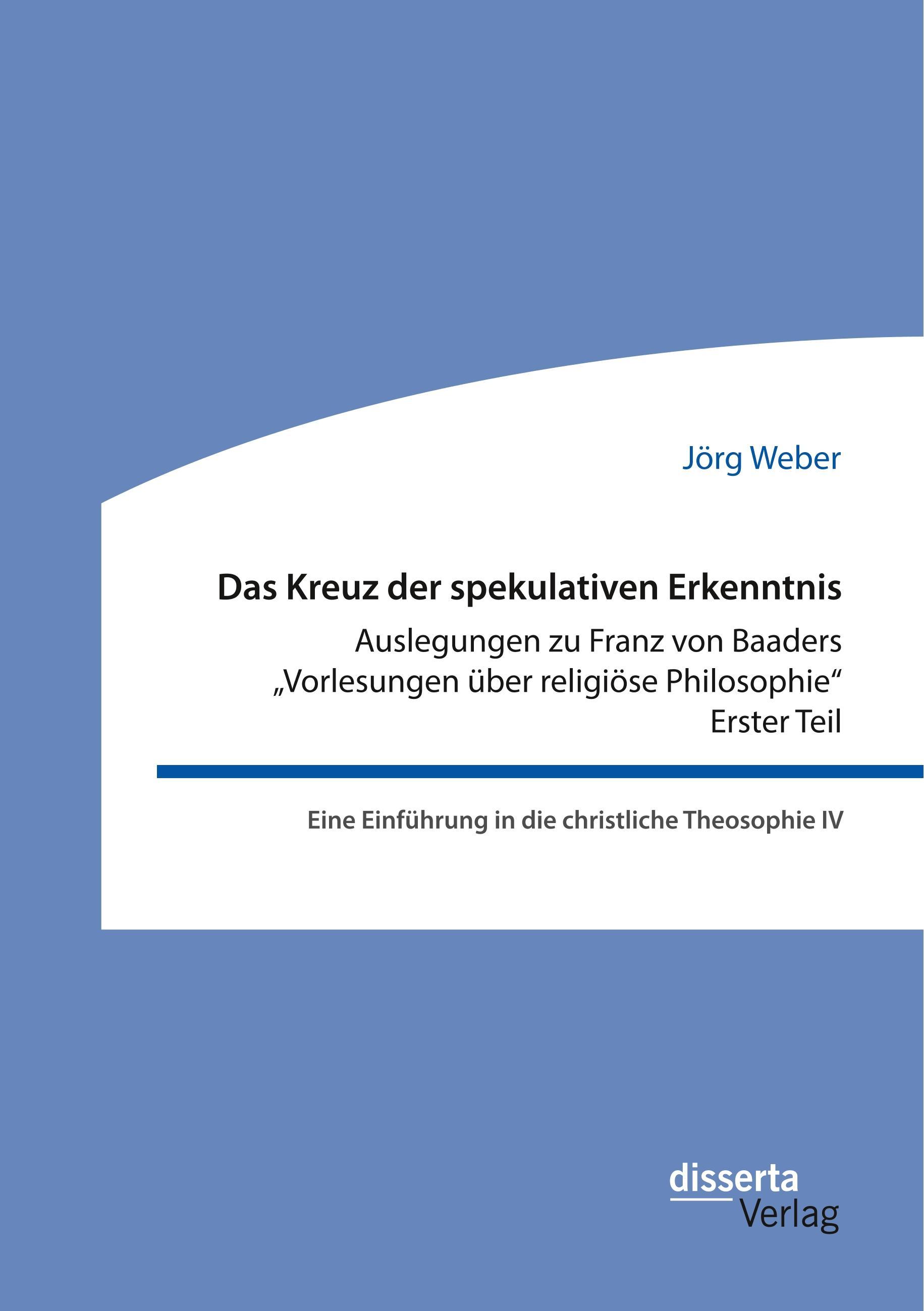 Jörg Weber

Das Kreuz der spekulativen Erkenntnis

Auslegungen zu Franz von Baaders „Vorlesungen über religiöse Philosophie“ Erster Teil

Eine Einführung in die christliche Theosophie IV

disserta
Verlag